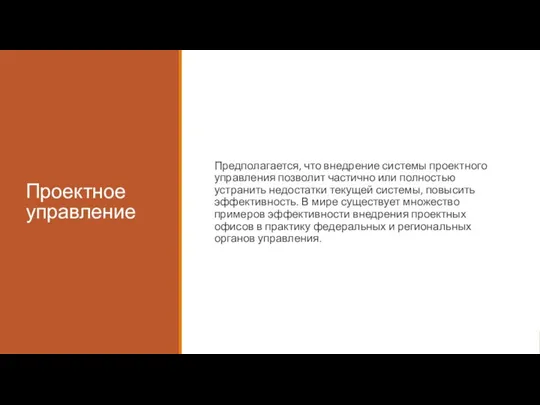 Проектное управление

Предполагается, что внедрение системы проектного управления позволит частично или полностью устранить недостатки текущей системы, повысить эффективность. В мире существует множество примеров эффективности внедрения проектных офисов в практику федеральных и региональных органов управления.